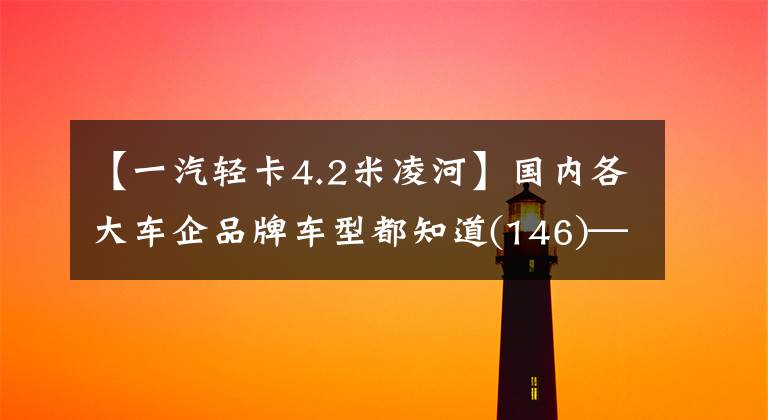 【一汽轻卡4.2米凌河】国内各大车企品牌车型都知道(146)—